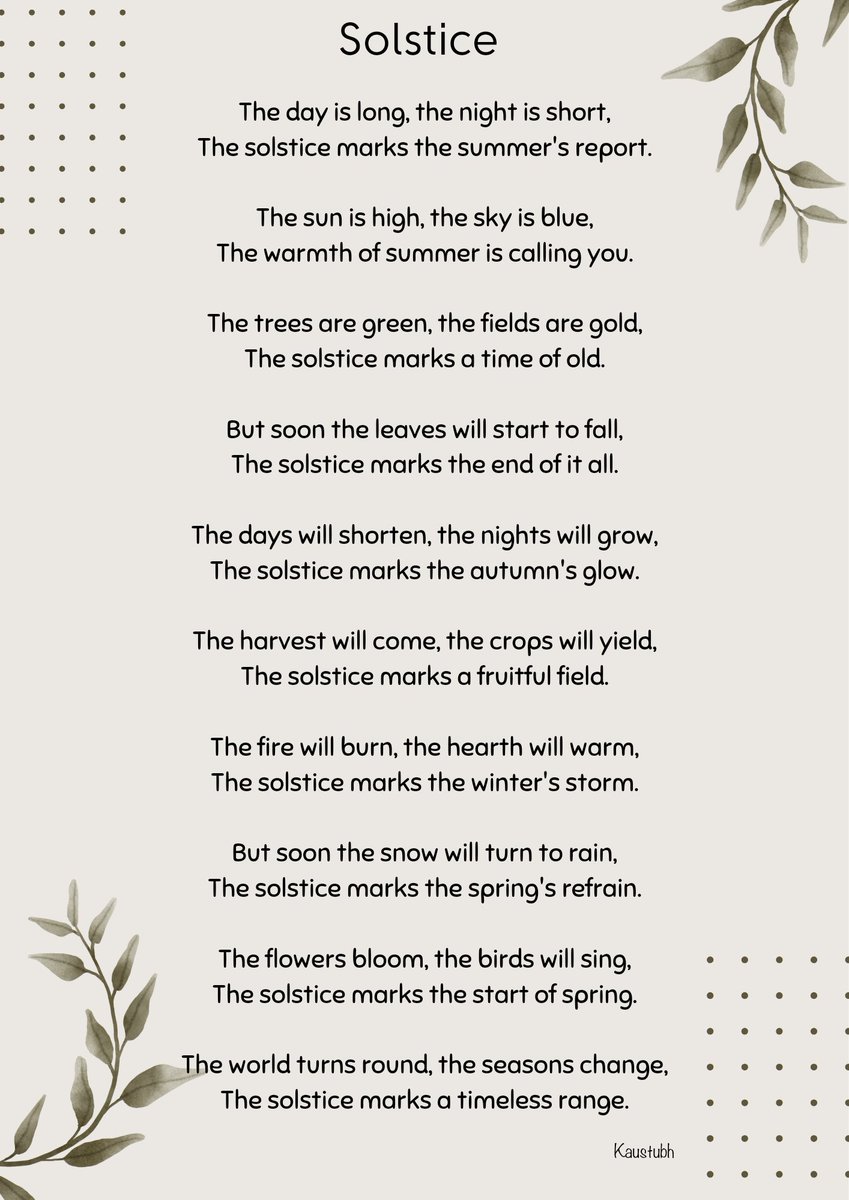 Solstice

The day is long, the night is short,
The solstice marks the summer's report.

The sun is high, the sky is blue,
The warmth of summer is calling you.

The trees are green, the fields are gold,
The solstice marks a time of old.

But soon the leaves will start to fall,
The solstice marks the end of it all.

The days will shorten, the nights will grow,
The solstice marks the autumn's glow.

The harvest will come, the crops will yield,
The solstice marks a fruitful field.

The fire will burn, the hearth will warm,
The solstice marks the winter's storm.

But soon the snow will turn to rain,
The solstice marks the spring's refrain.

The flowers bloom, the birds will sing,
The solstice marks the start of spring.

The world turns round, the seasons change,
The solstice marks a timeless range.

Kaustubh